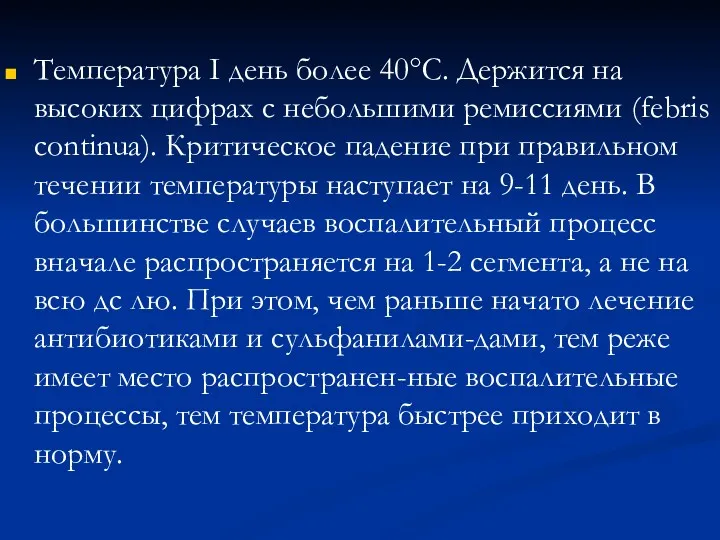 Температура I день более 40°С. Держится на высоких цифрах с небольшими ремиссиями (febris continua). Критическое падение при правильном течении температуры наступает на 9-11 день. В большинстве случаев воспалительный процесс вначале распространяется на 1-2 сегмента, а не на всю дс лю. При этом, чем раньше начато лечение антибиотиками и сульфанилами-дами, тем реже имеет место распространен-ные воспалительные процессы, тем температура быстрее приходит в норму.